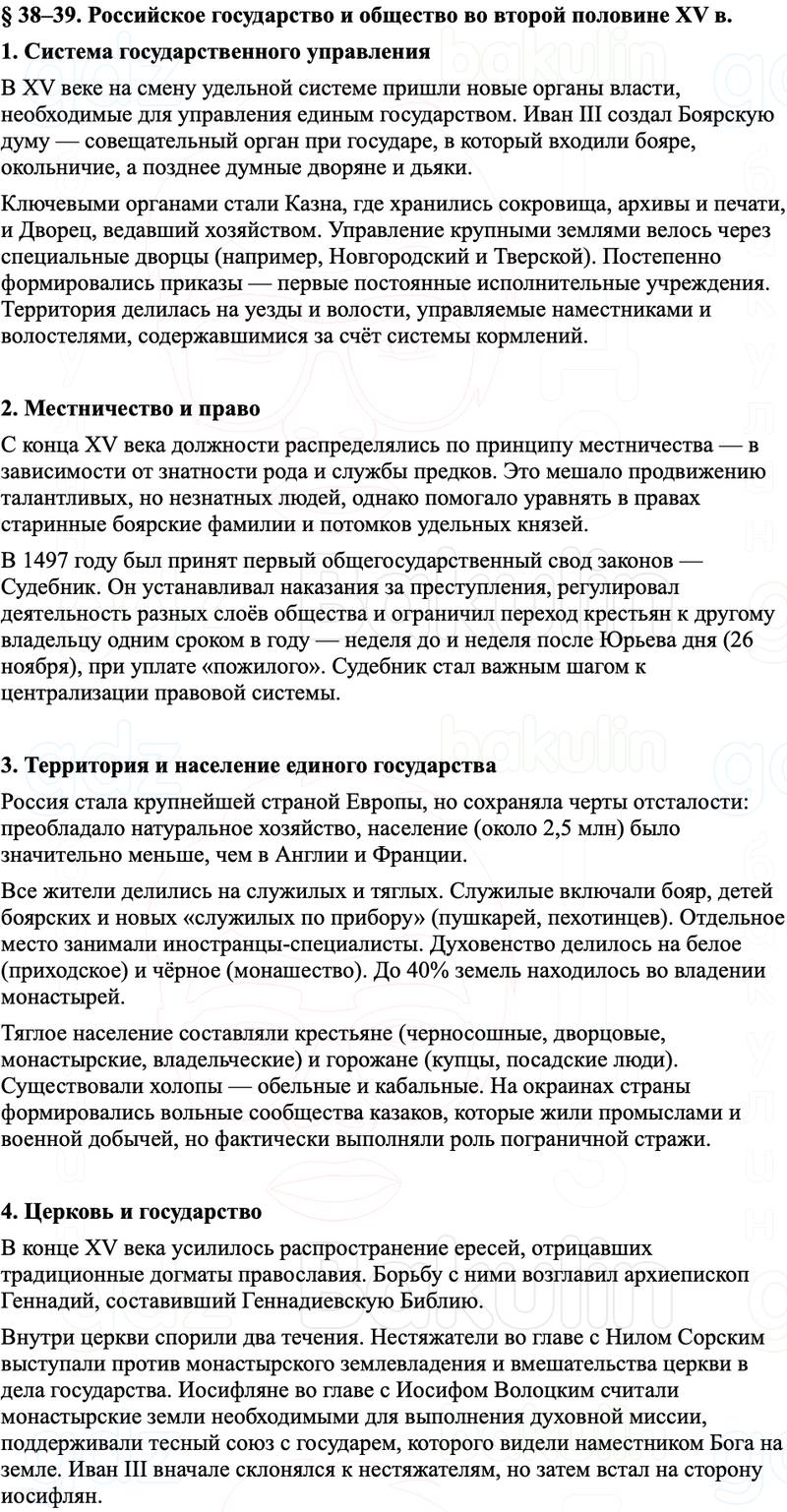 § 38–39. Российское государство и общество во второй половине XV в.

1. Система государственного управления

В XV веке на смену удельной системе пришли новые органы власти, необходимые для управления единым государством. Иван III создал Боярскую думу — совещательный орган при государе, в который входили бояре, окольничие, а позднее думные дворяне и дьяки.

Ключевыми органами стали Казна, где хранились сокровища, архивы и печати, и Дворец, ведавший хозяйством. Управление крупными землями велось через специальные дворцы (например, Новгородский и Тверской). Постепенно формировались приказы — первые постоянные исполнительные учреждения. Территория делилась на уезды и волости, управляемые наместниками и волостелями, содержавшимися за счёт системы кормлений.

2. Местничество и право

С конца XV века должности распределялись по принципу местничества — в зависимости от знатности рода и службы предков. Это мешало продвижению талантливых, но незнатных людей, однако помогало уравнять в правах старинные боярские фамилии и потомков удельных князей.

В 1497 году был принят первый общегосударственный свод законов — Судебник. Он устанавливал наказания за преступления, регулировал деятельность разных слоёв общества и ограничил переход крестьян к другому владельцу одним сроком в году — неделя до и неделя после Юрьева дня (26 ноября), при уплате «пожилого». Судебник стал важным шагом к централизации правовой системы.

3. Территория и население единого государства

Россия стала крупнейшей страной Европы, но сохраняла черты отсталости: преобладало натуральное хозяйство, население (около 2,5 млн) было значительно меньше, чем в Англии и Франции.

Все жители делились на служилых и тяглых. Служилые включали бояр, детей боярских и новых «служилых по прибору» (пушкарей, пехотинцев). Отдельное место занимали иностранцы-специалисты. Духовенство делилось на белое (приходское) и чёрное (монашество). До 40% земель находилось во владении монастырей.

Тяглое население составляли крестьяне (черносошные, дворцовые, монастырские, владельческие) и горожане (купцы, посадские люди). Существовали холопы — обельные и кабальные. На окраинах страны формировались вольные сообщества казаков, которые жили промыслами и военной добычей, но фактически выполняли роль пограничной стражи.

4. Церковь и государство

В конце XV века усилилось распространение ересей, отрицавших традиционные догматы православия. Борьбу с ними возглавил архиепископ Геннадий, составивший Геннадиевскую Библию.

Внутри церкви спорили два течения. Нестяжатели во главе с Нилом Сорским выступали против монастырского землевладения и вмешательства церкви в дела государства. Иосифляне во главе с Иосифом Волоцким считали монастырские земли необходимыми для выполнения духовной миссии, поддерживали тесный союз с государем, которого видели наместником Бога на земле. Иван III вначале склонялся к нестяжателям, но затем встал на сторону иосифлян.